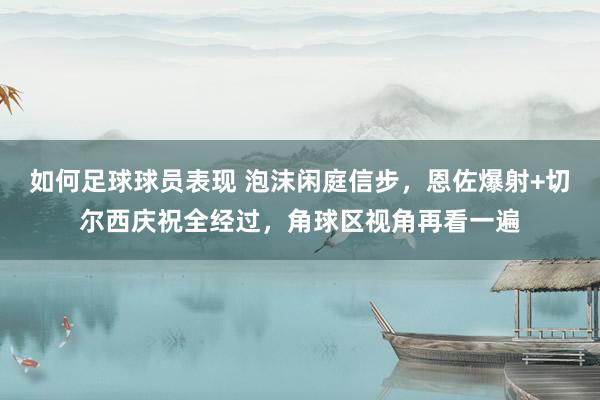 如何足球球员表现 泡沫闲庭信步，恩佐爆射+切尔西庆祝全经过，角球区视角再看一遍